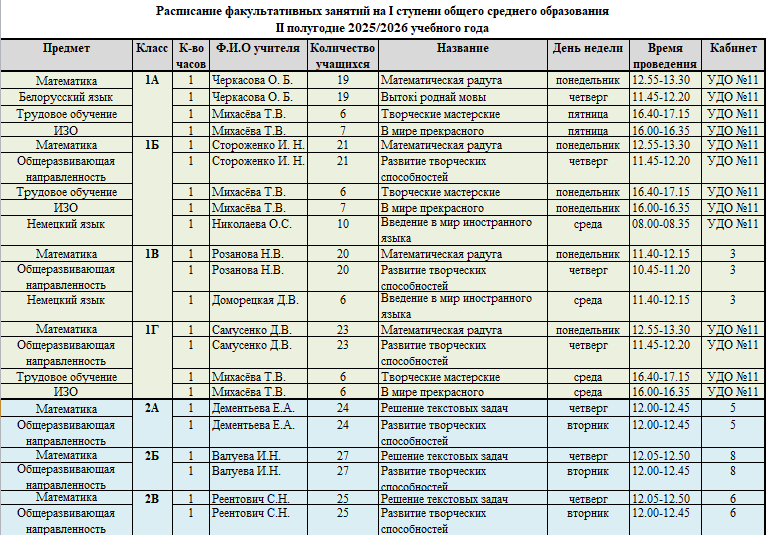 Расписание факультативных занятий на I ступени общего среднего образования
II полугодие 2025/2026 учебного года

| Предмет | Класс | К-во часов | Ф.И.О учителя | Количество учащихся | Название | День недели | Время проведения | Кабинет |
|---|---|---|---|---|---|---|---|---|
| Математика | 1А | 1 | Черкасова О. Б. | 19 | Математическая радуга | понедельник | 12.55-13.30 | УДО №11 |
| Белорусский язык | | 1 | Черкасова О. Б. | 19 | Вытокі роднай мовы | четверг | 11.45-12.20 | УДО №11 |
| Трудовое обучение | | 1 | Михасёва Т.В. | 6 | Творческие мастерские | пятница | 16.40-17.15 | УДО №11 |
| ИЗО | | 1 | Михасёва Т.В. | 7 | В мире прекрасного | пятница | 16.00-16.35 | УДО №11 |
| Математика | 1Б | 1 | Стороженко И. Н. | 21 | Математическая радуга | понедельник | 12.55-13.30 | УДО №11 |
| Общеразвивающая направленность | | 1 | Стороженко И. Н. | 21 | Развитие творческих способностей | четверг | 11.45-12.20 | УДО №11 |
| Трудовое обучение | | 1 | Михасёва Т.В. | 6 | Творческие мастерские | понедельник | 16.40-17.15 | УДО №11 |
| ИЗО | | 1 | Михасёва Т.В. | 7 | В мире прекрасного | понедельник | 16.00-16.35 | УДО №11 |
| Немецкий язык | | 1 | Николаева О.С. | 10 | Введение в мир иностранного языка | среда | 08.00-08.35 | УДО №11 |
| Математика | 1В | 1 | Розанова Н.В. | 20 | Математическая радуга | понедельник | 11.40-12.15 | 3 |
| Общеразвивающая направленность | | 1 | Розанова Н.В. | 20 | Развитие творческих способностей | четверг | 10.45-11.20 | 3 |
| Немецкий язык | | 1 | Доморецкая Д.В. | 6 | Введение в мир иностранного языка | среда | 11.40-12.15 | 3 |
| Математика | 1Г | 1 | Самусенко Д.В. | 23 | Математическая радуга | понедельник | 12.55-13.30 | УДО №11 |
| Общеразвивающая направленность | | 1 | Самусенко Д.В. | 23 | Развитие творческих способностей | четверг | 11.45-12.20 | УДО №11 |
| Трудовое обучение | | 1 | Михасёва Т.В. | 6 | Творческие мастерские | среда | 16.40-17.15 | УДО №11 |
| ИЗО | | 1 | Михасёва Т.В. | 6 | В мире прекрасного | среда | 16.00-16.35 | УДО №11 |
| Математика | 2А | 1 | Дементьева Е.А. | 24 | Решение текстовых задач | четверг | 12.00-12.45 | 5 |
| Общеразвивающая направленность | | 1 | Дементьева Е.А. | 24 | Развитие творческих способностей | вторник | 12.00-12.45 | 5 |
| Математика | 2Б | 1 | Валуева И.Н. | 27 | Решение текстовых задач | четверг | 12.05-12.50 | 8 |
| Общеразвивающая направленность | | 1 | Валуева И.Н. | 27 | Развитие творческих способностей | вторник | 12.00-12.45 | 8 |
| Математика | 2В | 1 | Реентович С.Н. | 25 | Решение текстовых задач | четверг | 12.05-12.50 | 6 |
| Общеразвивающая направленность | | 1 | Реентович С.Н. | 25 | Развитие творческих способностей | вторник | 12.00-12.45 | 6 |